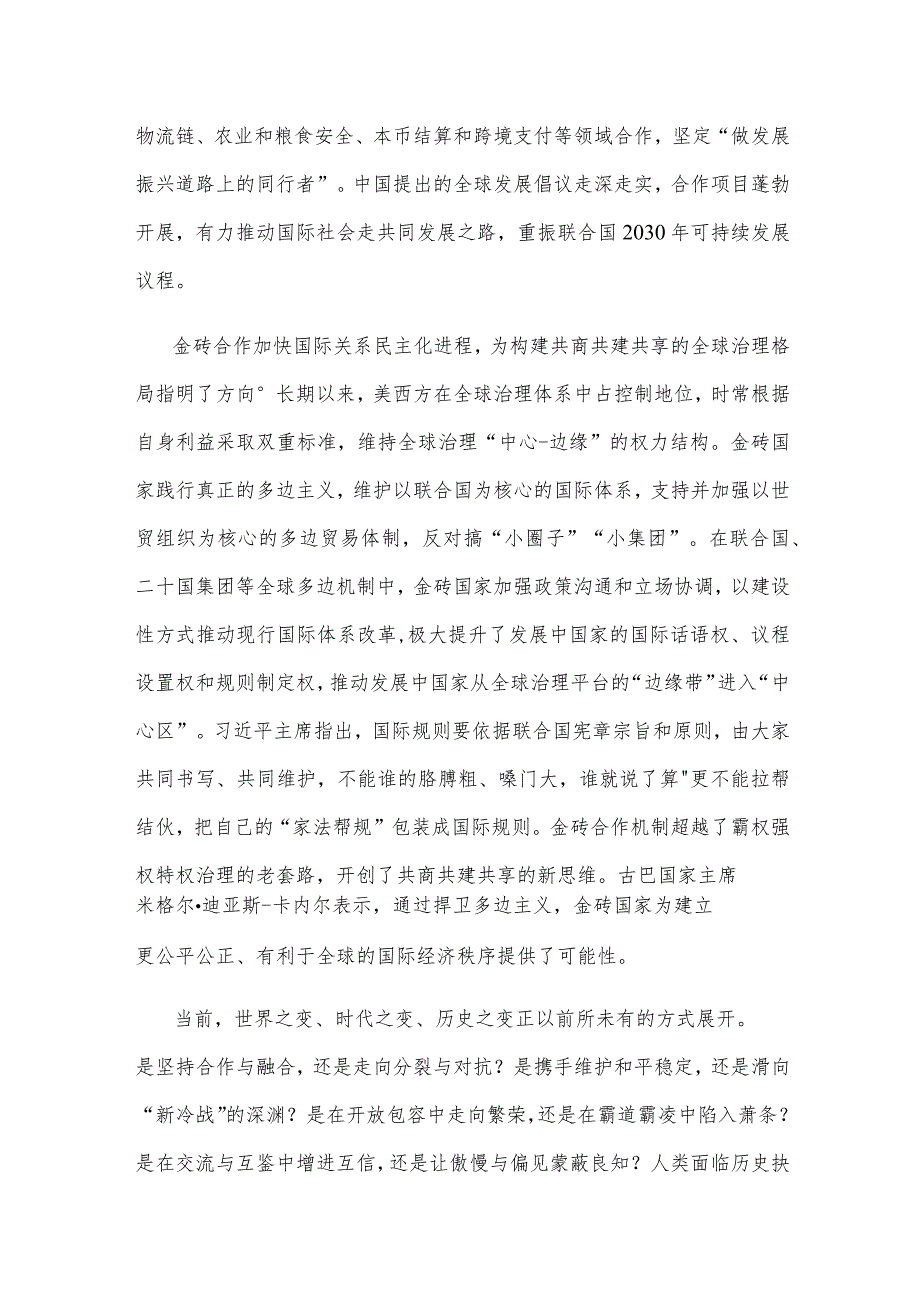 物流链、农业和粮食安全、本币结算和跨境支付等领域合作，坚定“做发展振兴道路上的同行者”。中国提出的全球发展倡议走深走实，合作项目蓬勃开展，有力推动国际社会走共同发展之路，重振联合国2030年可持续发展议程。

金砖合作加快国际关系民主化进程，为构建共商共建共享的全球治理格局指明了方向°长期以来，美西方在全球治理体系中占控制地位，时常根据自身利益采取双重标准，维持全球治理“中心-边缘”的权力结构。金砖国家践行真正的多边主义，维护以联合国为核心的国际体系，支持并加强以世贸组织为核心的多边贸易体制，反对搞“小圈子”“小集团”。在联合国、二十国集团等全球多边机制中，金砖国家加强政策沟通和立场协调，以建设性方式推动现行国际体系改革，极大提升了发展中国家的国际话语权、议程设置权和规则制定权，推动发展中国家从全球治理平台的“边缘带”进入“中心区”。习近平主席指出，国际规则要依据联合国宪章宗旨和原则，由大家共同书写、共同维护，不能谁的胳膊粗、嗓门大，谁就说了算"更不能拉帮结伙，把自己的“家法帮规”包装成国际规则。金砖合作机制超越了霸权强权特权治理的老套路，开创了共商共建共享的新思维。古巴国家主席米格尔•迪亚斯-卡内尔表示，通过捍卫多边主义，金砖国家为建立更公平公正、有利于全球的国际经济秩序提供了可能性。

当前，世界之变、时代之变、历史之变正以前所未有的方式展开。是坚持合作与融合，还是走向分裂与对抗？是携手维护和平稳定，还是滑向“新冷战”的深渊？是在开放包容中走向繁荣，还是在霸道霸凌中陷入萧条？是在交流与互鉴中增进互信，还是让傲慢与偏见蒙蔽良知？人类面临历史抉